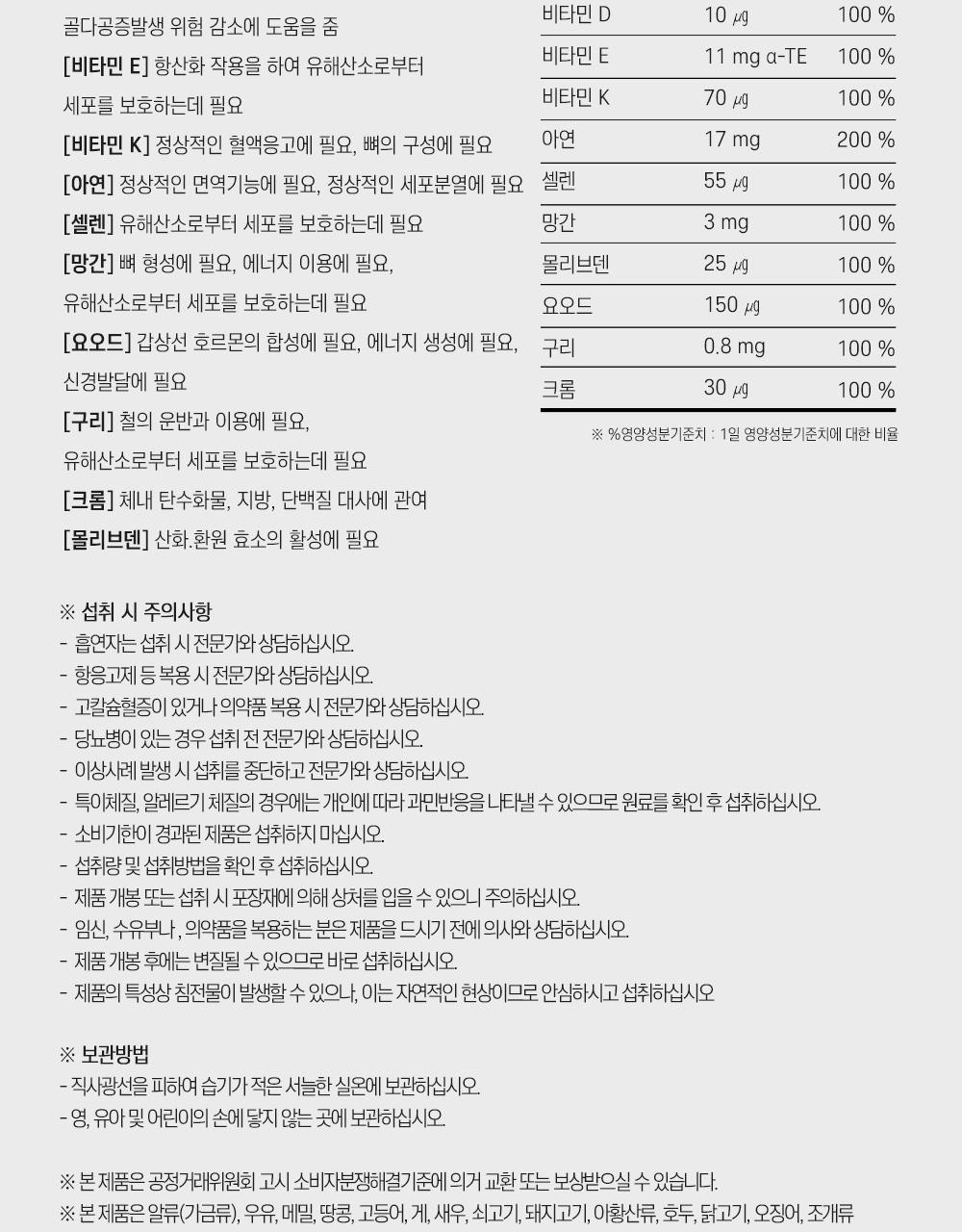 골다공증발생 위험 감소에 도움을 줌

[비타민 E] 항산화 작용을 하여 유해산소로부터 세포를 보호하는데 필요

[비타민 K] 정상적인 혈액응고에 필요, 뼈의 구성에 필요

[아연] 정상적인 면역기능에 필요, 정상적인 세포분열에 필요

[셀렌] 유해산소로부터 세포를 보호하는데 필요

[망간] 뼈 형성에 필요, 에너지 이용에 필요, 유해산소로부터 세포를 보호하는데 필요

[요오드] 갑상선 호르몬의 합성에 필요, 에너지 생성에 필요, 신경발달에 필요

[구리] 철의 운반과 이용에 필요, 유해산소로부터 세포를 보호하는데 필요

[크롬] 체내 탄수화물, 지방, 단백질 대사에 관여

[몰리브덴] 산화.환원 효소의 활성에 필요

| 비타민 D | 10 ㎍ | 100 % |
|---|---|---|
| 비타민 E | 11 mg α-TE | 100 % |
| 비타민 K | 70 ㎍ | 100 % |
| 아연 | 17 mg | 200 % |
| 셀렌 | 55 ㎍ | 100 % |
| 망간 | 3 mg | 100 % |
| 몰리브덴 | 25 ㎍ | 100 % |
| 요오드 | 150 ㎍ | 100 % |
| 구리 | 0.8 mg | 100 % |
| 크롬 | 30 ㎍ | 100 % |

※ %영양성분기준치 : 1일 영양성분기준치에 대한 비율

※ 섭취 시 주의사항
- 흡연자는 섭취 시 전문가와 상담하십시오.
- 항응고제 등 복용 시 전문가와 상담하십시오.
- 고칼슘혈증이 있거나 의약품 복용 시 전문가와 상담하십시오.
- 당뇨병이 있는 경우 섭취 전 전문가와 상담하십시오.
- 이상사례 발생 시 섭취를 중단하고 전문가와 상담하십시오.
- 특이체질, 알레르기 체질의 경우에는 개인에 따라 과민반응을 나타낼 수 있으므로 원료를 확인 후 섭취하십시오.
- 소비기한이 경과된 제품은 섭취하지 마십시오.
- 섭취량 및 섭취방법을 확인 후 섭취하십시오.
- 제품 개봉 또는 섭취 시 포장재에 의해 상처를 입을 수 있으니 주의하십시오.
- 임신, 수유부나 , 의약품을 복용하는 분은 제품을 드시기 전에 의사와 상담하십시오.
- 제품 개봉 후에는 변질될 수 있으므로 바로 섭취하십시오.
- 제품의 특성상 침전물이 발생할 수 있으나, 이는 자연적인 현상이므로 안심하시고 섭취하십시오

※ 보관방법
- 직사광선을 피하여 습기가 적은 서늘한 실온에 보관하십시오.
- 영, 유아 및 어린이의 손에 닿지 않는 곳에 보관하십시오.

※ 본 제품은 공정거래위원회 고시 소비자분쟁해결기준에 의거 교환 또는 보상받으실 수 있습니다.
※ 본 제품은 알류(가금류), 우유, 메밀, 땅콩, 고등어, 게, 새우, 쇠고기, 돼지고기, 아황산류, 호두, 닭고기, 오징어, 조개류